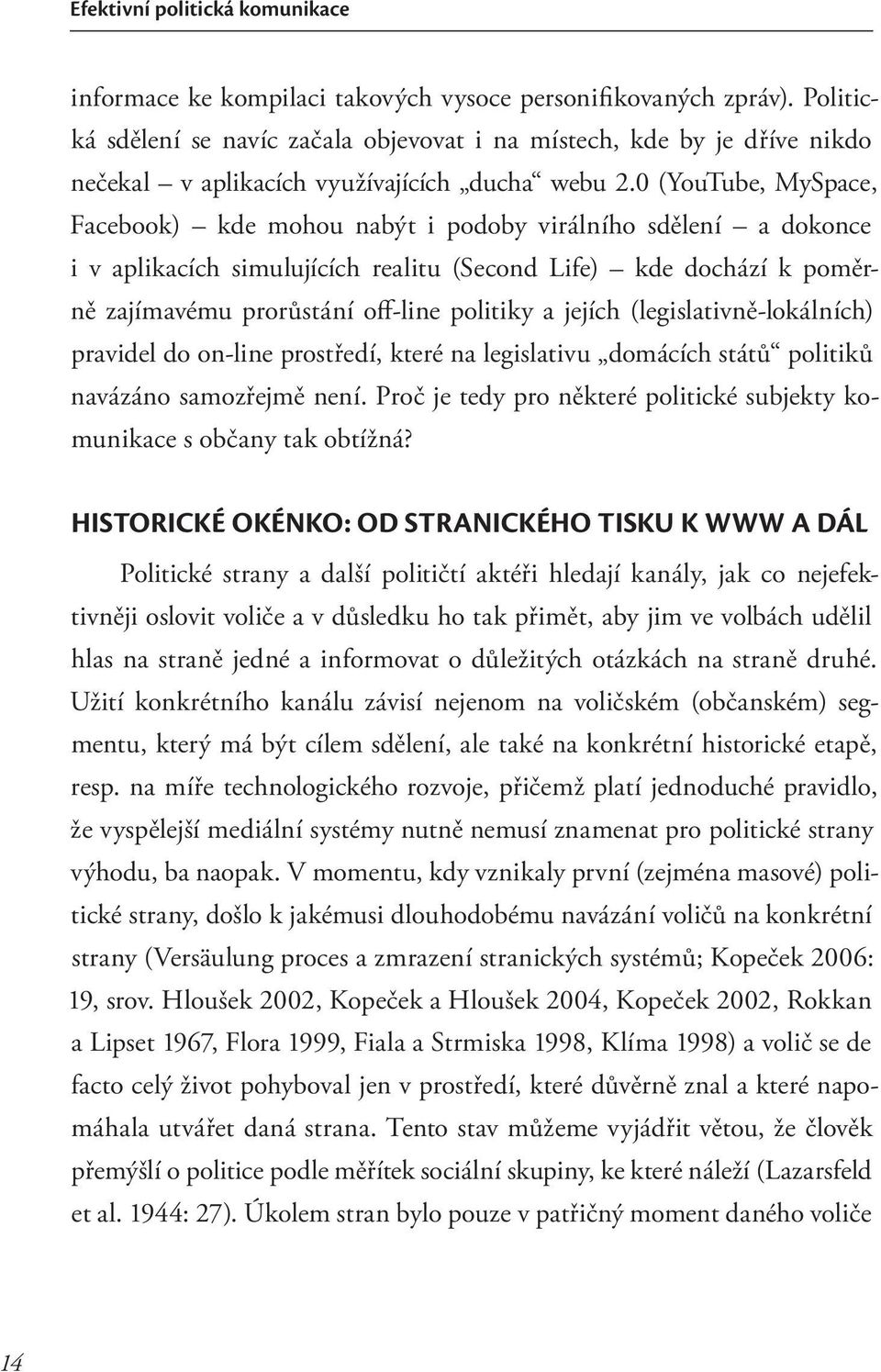 Efektivní politická komunikace

informace ke kompilaci takových vysoce personifikovaných zpráv). Politická sdělení se navíc začala objevovat i na místech, kde by je dříve nikdo nečekal – v aplikacích využívajících „ducha“ webu 2.0 (YouTube, MySpace, Facebook) – kde mohou nabýt i podoby virálního sdělení – a dokonce i v aplikacích simulujících realitu (Second Life) – kde dochází k poměrně zajímavému prorůstání off-line politiky a jejích (legislativně-lokálních) pravidel do on-line prostředí, které na legislativu „domácích států“ politiků navázáno samozřejmě není. Proč je tedy pro některé politické subjekty komunikace s občany tak obtížná?

HISTORICKÉ OKÉNKO: OD STRANICKÉHO TISKU K WWW A DÁL

Politické strany a další političtí aktéři hledají kanály, jak co nejefektivněji oslovit voliče a v důsledku ho tak přimět, aby jim ve volbách udělil hlas na straně jedné a informovat o důležitých otázkách na straně druhé. Užití konkrétního kanálu závisí nejenom na voličském (občanském) segmentu, který má být cílem sdělení, ale také na konkrétní historické etapě, resp. na míře technologického rozvoje, přičemž platí jednoduché pravidlo, že vyspělejší mediální systémy nutně nemusí znamenat pro politické strany výhodu, ba naopak. V momentu, kdy vznikaly první (zejména masové) politické strany, došlo k jakémusi dlouhodobému navázání voličů na konkrétní strany (Versäulung proces a zmrazení stranických systémů; Kopeček 2006: 19, srov. Hloušek 2002, Kopeček a Hloušek 2004, Kopeček 2002, Rokkan a Lipset 1967, Flora 1999, Fiala a Strmiska 1998, Klíma 1998) a volič se de facto celý život pohyboval jen v prostředí, které důvěrně znal a které napomáhala utvářet daná strana. Tento stav můžeme vyjádřit větou, že člověk přemýšlí o politice podle měřítek sociální skupiny, ke které náleží (Lazarsfeld et al. 1944: 27). Úkolem stran bylo pouze v patřičný moment daného voliče

14